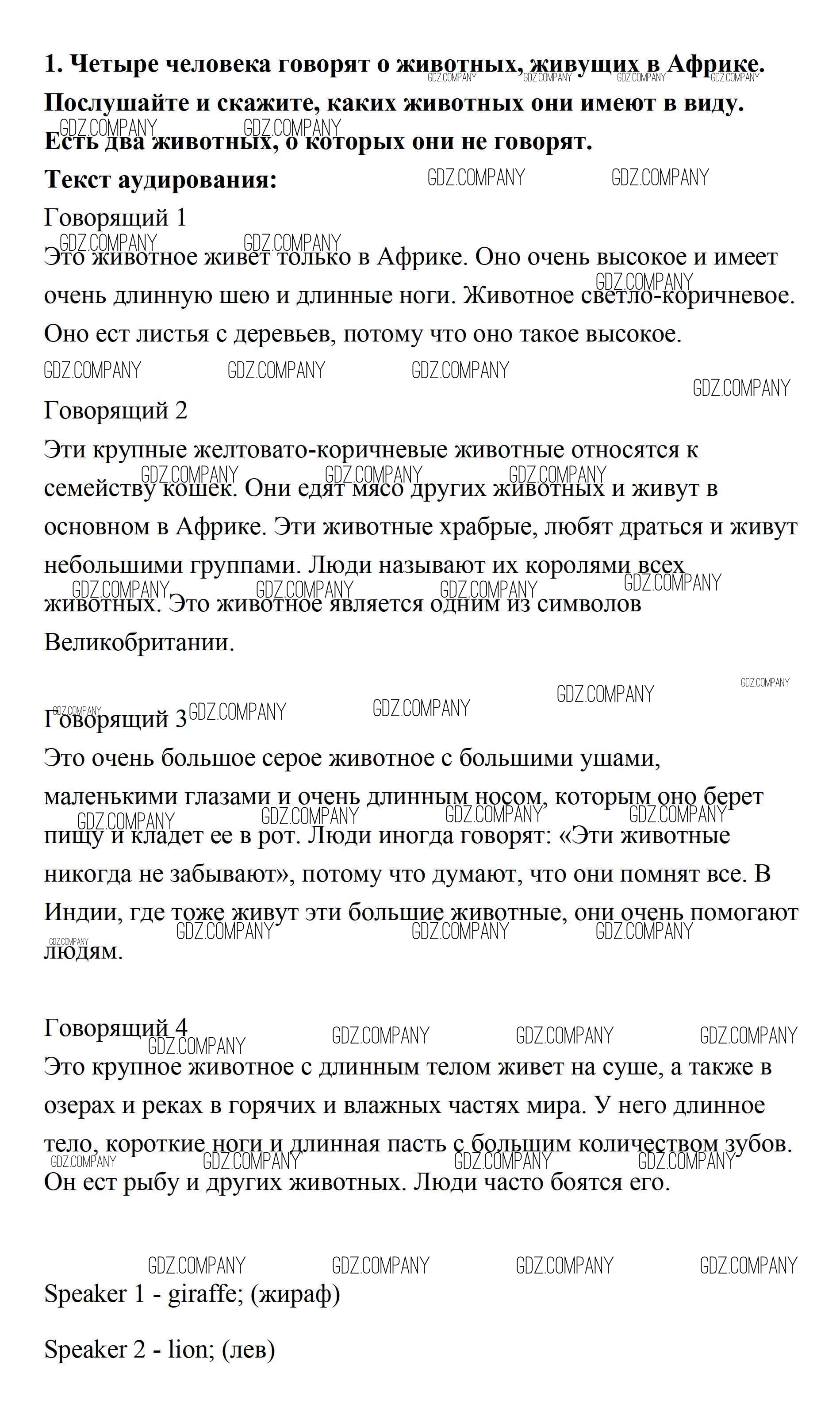 **1. Четыре человека говорят о животных, живущих в Африке. Послушайте и скажите, каких животных они имеют в виду. Есть два животных, о которых они не говорят.**

**Текст аудирования:**

Говорящий 1

Это животное живет только в Африке. Оно очень высокое и имеет очень длинную шею и длинные ноги. Животное светло-коричневое. Оно ест листья с деревьев, потому что оно такое высокое.

Говорящий 2

Эти крупные желтовато-коричневые животные относятся к семейству кошек. Они едят мясо других животных и живут в основном в Африке. Эти животные храбрые, любят драться и живут небольшими группами. Люди называют их королями всех животных. Это животное является одним из символов Великобритании.

Говорящий 3

Это очень большое серое животное с большими ушами, маленькими глазами и очень длинным носом, которым оно берет пищу и кладет ее в рот. Люди иногда говорят: «Эти животные никогда не забывают», потому что думают, что они помнят все. В Индии, где тоже живут эти большие животные, они очень помогают людям.

Говорящий 4

Это крупное животное с длинным телом живет на суше, а также в озерах и реках в горячих и влажных частях мира. У него длинное тело, короткие ноги и длинная пасть с большим количеством зубов. Он ест рыбу и других животных. Люди часто боятся его.

Speaker 1 - giraffe; (жираф)

Speaker 2 - lion; (лев)

GDZ.COMPANY